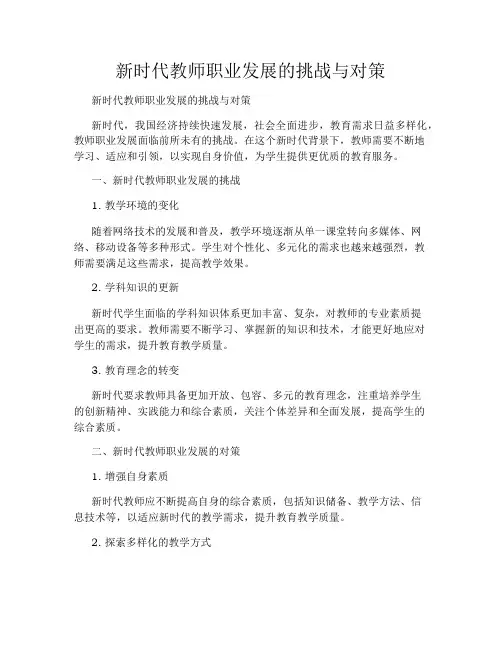 新时代教师职业发展的挑战与对策

新时代教师职业发展的挑战与对策

新时代，我国经济持续快速发展，社会全面进步，教育需求日益多样化，教师职业发展面临前所未有的挑战。在这个新时代背景下，教师需要不断地学习、适应和引领，以实现自身价值，为学生提供更优质的教育服务。

一、新时代教师职业发展的挑战

1. 教学环境的变化

随着网络技术的发展和普及，教学环境逐渐从单一课堂转向多媒体、网络、移动设备等多种形式。学生对个性化、多元化的需求也越来越强烈，教师需要满足这些需求，提高教学效果。

2. 学科知识的更新

新时代学生面临的学科知识体系更加丰富、复杂，对教师的专业素质提出更高的要求。教师需要不断学习、掌握新的知识和技术，才能更好地应对学生的需求，提升教育教学质量。

3. 教育理念的转变

新时代要求教师具备更加开放、包容、多元的教育理念，注重培养学生的创新精神、实践能力和综合素质，关注个体差异和全面发展，提高学生的综合素质。

二、新时代教师职业发展的对策

1. 增强自身素质

新时代教师应不断提高自身的综合素质，包括知识储备、教学方法、信息技术等，以适应新时代的教学需求，提升教育教学质量。

2. 探索多样化的教学方式